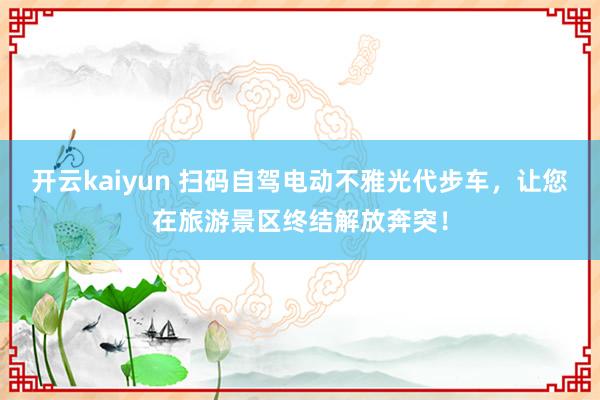 开云kaiyun 扫码自驾电动不雅光代步车，让您在旅游景区终结解放奔突！